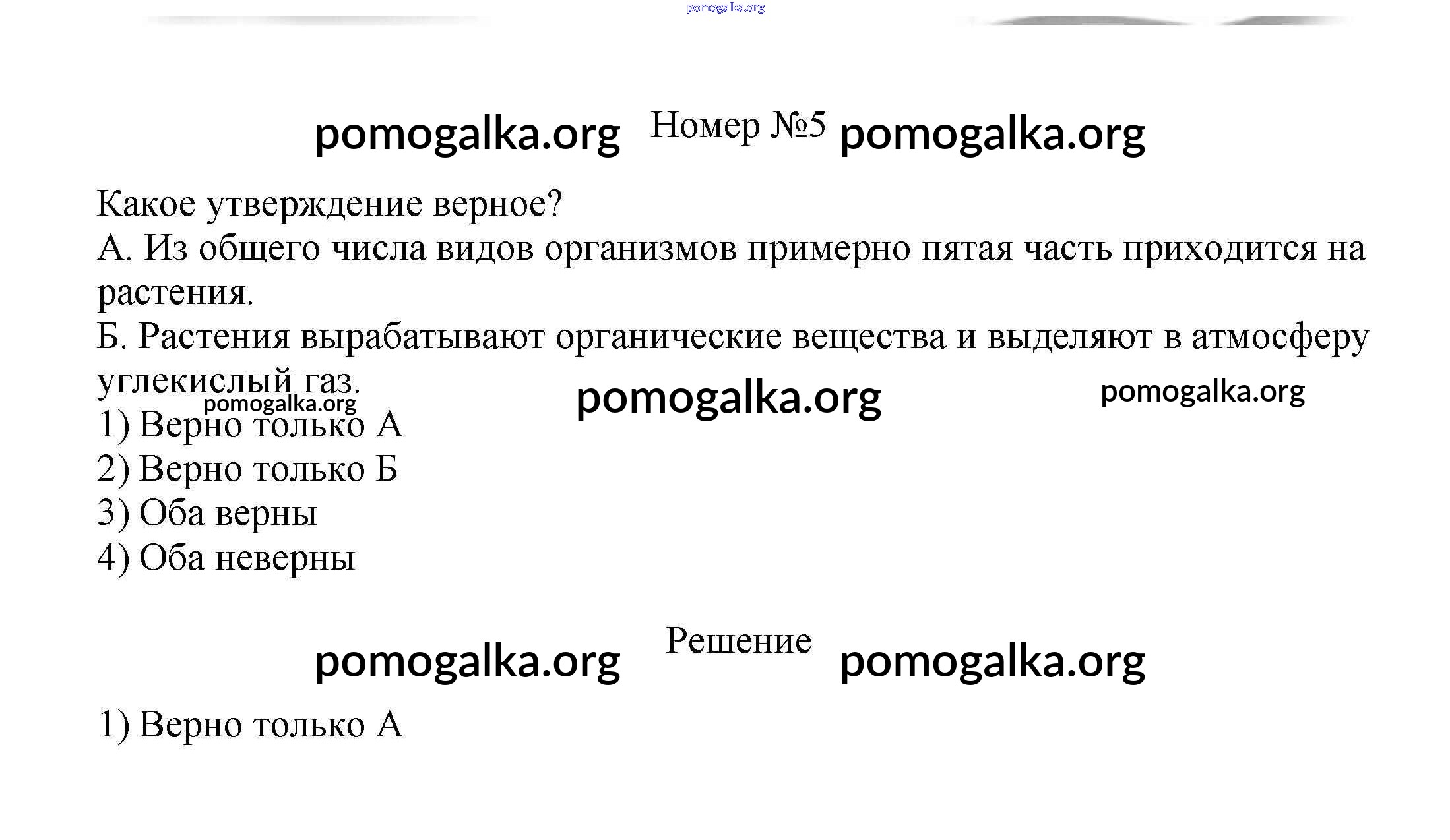 pomogalka.org

pomogalka.org Номер №5 pomogalka.org

Какое утверждение верное?
А. Из общего числа видов организмов примерно пятая часть приходится на растения.
Б. Растения вырабатывают органические вещества и выделяют в атмосферу углекислый газ.

pomogalka.org pomogalka.org pomogalka.org

1) Верно только А
2) Верно только Б
3) Оба верны
4) Оба неверны

pomogalka.org Решение pomogalka.org

1) Верно только А